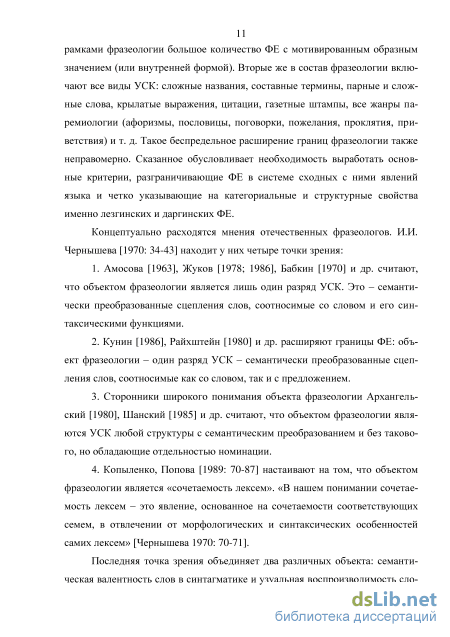 11

рамками фразеологии большое количество ФЕ с мотивированным образным значением (или внутренней формой). Вторые же в состав фразеологии включают все виды УСК: сложные названия, составные термины, парные и сложные слова, крылатые выражения, цитации, газетные штампы, все жанры паремиологии (афоризмы, пословицы, поговорки, пожелания, проклятия, приветствия) и т. д. Такое беспредельное расширение границ фразеологии также неправомерно. Сказанное обусловливает необходимость выработать основные критерии, разграничивающие ФЕ в системе сходных с ними явлений языка и четко указывающие на категориальные и структурные свойства именно лезгинских и даргинских ФЕ.

Концептуально расходятся мнения отечественных фразеологов. И.И. Чернышева [1970: 34-43] находит у них четыре точки зрения:

1. Амосова [1963], Жуков [1978; 1986], Бабкин [1970] и др. считают, что объектом фразеологии является лишь один разряд УСК. Это – семантически преобразованные сцепления слов, соотносимые со словом и его синтаксическими функциями.

2. Кунин [1986], Райхштейн [1980] и др. расширяют границы ФЕ: объект фразеологии – один разряд УСК – семантически преобразованные сцепления слов, соотносимые как со словом, так и с предложением.

3. Сторонники широкого понимания объекта фразеологии Архангельский [1980], Шанский [1985] и др. считают, что объектом фразеологии являются УСК любой структуры с семантическим преобразованием и без такового, но обладающие отдельностью номинации.

4. Копыленко, Попова [1989: 70-87] настаивают на том, что объектом фразеологии является «сочетаемость лексем». «В нашем понимании сочетаемость лексем – это явление, основанное на сочетаемости соответствующих семем, в отвлечении от морфологических и синтаксических особенностей самих лексем» [Чернышева 1970: 70-71].

Последняя точка зрения объединяет два различных объекта: семантическая валентность слов в синтагматике и узуальная воспроизводимость сло-

dsLib.net
библиотека диссертаций